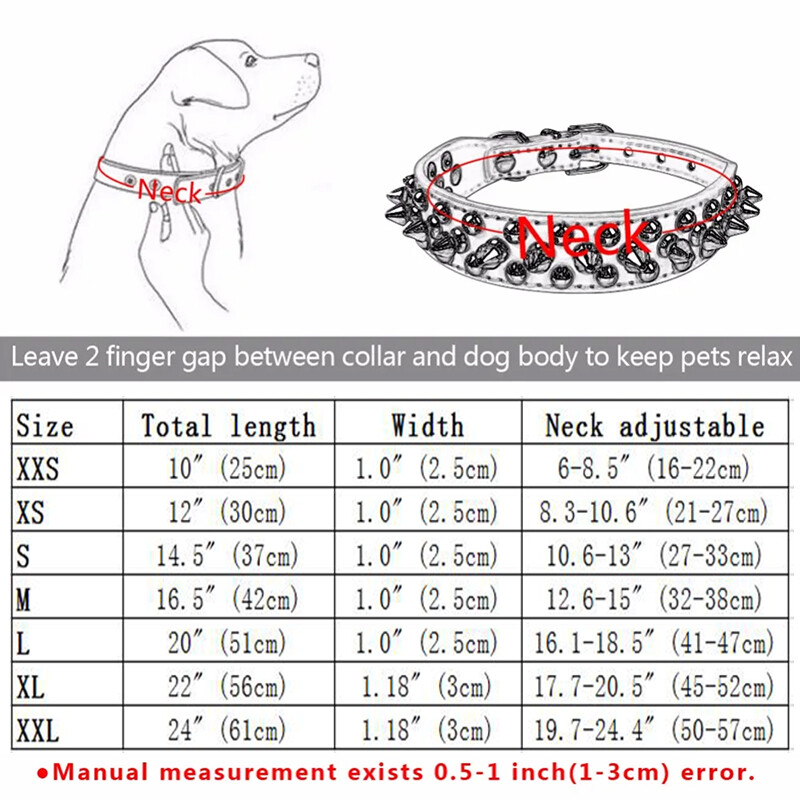 Neck

Neck

Leave 2 finger gap between collar and dog body to keep pets relax

| Size | Total length | Width | Neck adjustable |
|---|---|---|---|
| XXS | 10″ (25cm) | 1.0″ (2.5cm) | 6-8.5″ (16-22cm) |
| XS | 12″ (30cm) | 1.0″ (2.5cm) | 8.3-10.6″ (21-27cm) |
| S | 14.5″ (37cm) | 1.0″ (2.5cm) | 10.6-13″ (27-33cm) |
| M | 16.5″ (42cm) | 1.0″ (2.5cm) | 12.6-15″ (32-38cm) |
| L | 20″ (51cm) | 1.0″ (2.5cm) | 16.1-18.5″ (41-47cm) |
| XL | 22″ (56cm) | 1.18″ (3cm) | 17.7-20.5″ (45-52cm) |
| XXL | 24″ (61cm) | 1.18″ (3cm) | 19.7-24.4″ (50-57cm) |

●Manual measurement exists 0.5-1 inch(1-3cm) error.